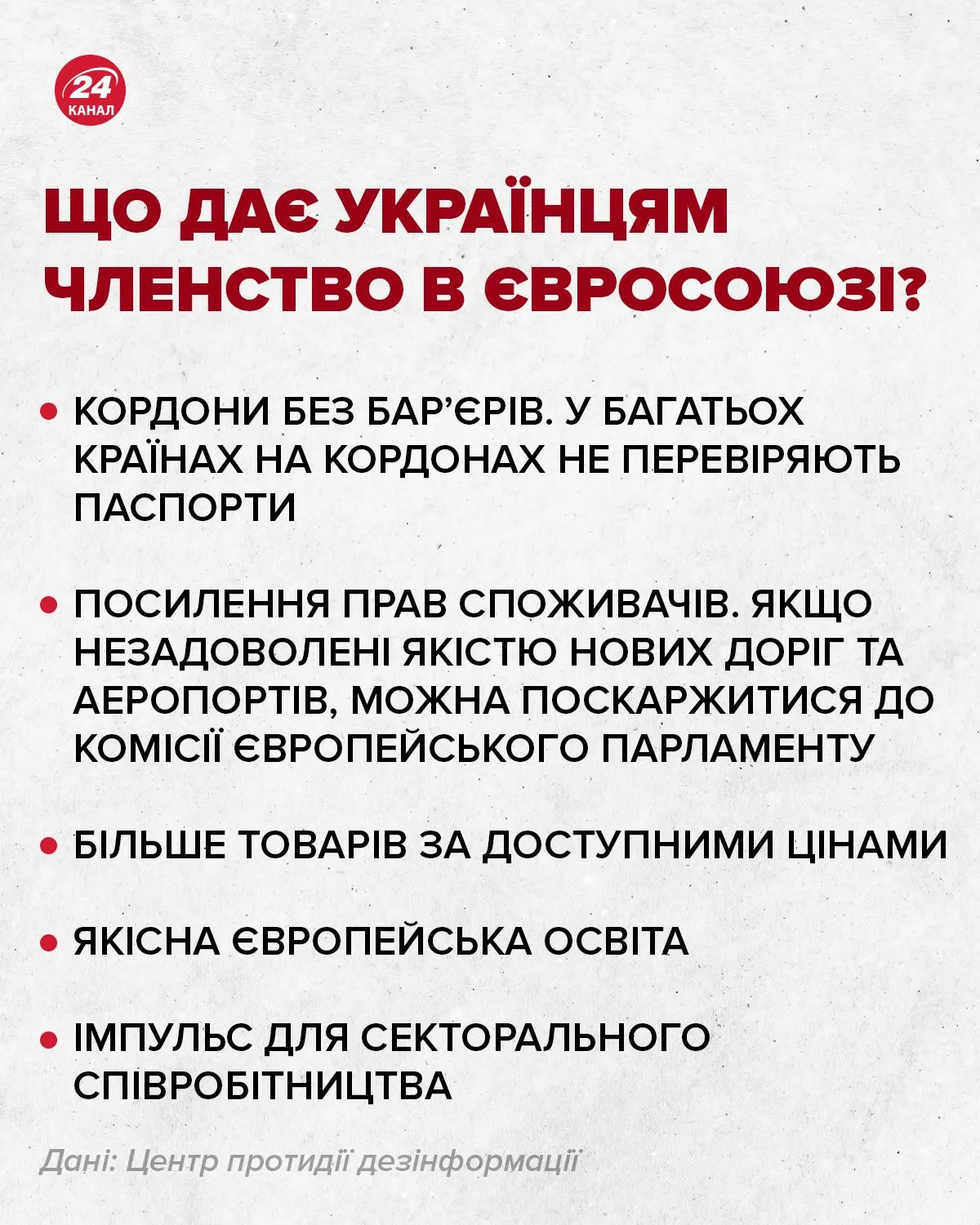 24
КАНАЛ

ЩО ДАЄ УКРАЇНЦЯМ ЧЛЕНСТВО В ЄВРОСОЮЗІ?

• КОРДОНИ БЕЗ БАР'ЄРІВ. У БАГАТЬОХ КРАЇНАХ НА КОРДОНАХ НЕ ПЕРЕВІРЯЮТЬ ПАСПОРТИ

• ПОСИЛЕННЯ ПРАВ СПОЖИВАЧІВ. ЯКЩО НЕЗАДОВОЛЕНІ ЯКІСТЮ НОВИХ ДОРІГ ТА АЕРОПОРТІВ, МОЖНА ПОСКАРЖИТИСЯ ДО КОМІСІЇ ЄВРОПЕЙСЬКОГО ПАРЛАМЕНТУ

• БІЛЬШЕ ТОВАРІВ ЗА ДОСТУПНИМИ ЦІНАМИ

• ЯКІСНА ЄВРОПЕЙСЬКА ОСВІТА

• ІМПУЛЬС ДЛЯ СЕКТОРАЛЬНОГО СПІВРОБІТНИЦТВА

Дані: Центр протидії дезінформації